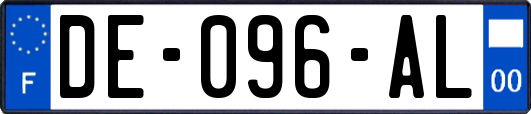 F
DE-096-AL
00